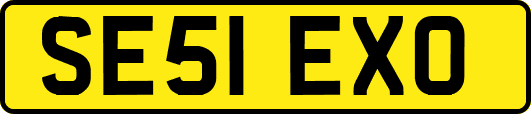 SE51 EXO